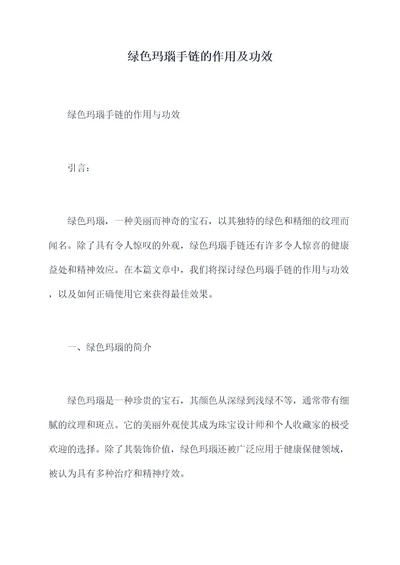 绿色玛瑙手链的作用及功效

绿色玛瑙手链的作用与功效

引言：

绿色玛瑙，一种美丽而神奇的宝石，以其独特的绿色和精细的纹理而闻名。除了具有令人惊叹的外观，绿色玛瑙手链还有许多令人惊喜的健康益处和精神效应。在本篇文章中，我们将探讨绿色玛瑙手链的作用与功效，以及如何正确使用它来获得最佳效果。

一、绿色玛瑙的简介

绿色玛瑙是一种珍贵的宝石，其颜色从深绿到浅绿不等，通常带有细腻的纹理和斑点。它的美丽外观使其成为珠宝设计师和个人收藏家的极受欢迎的选择。除了其装饰价值，绿色玛瑙还被广泛应用于健康保健领域，被认为具有多种治疗和精神疗效。